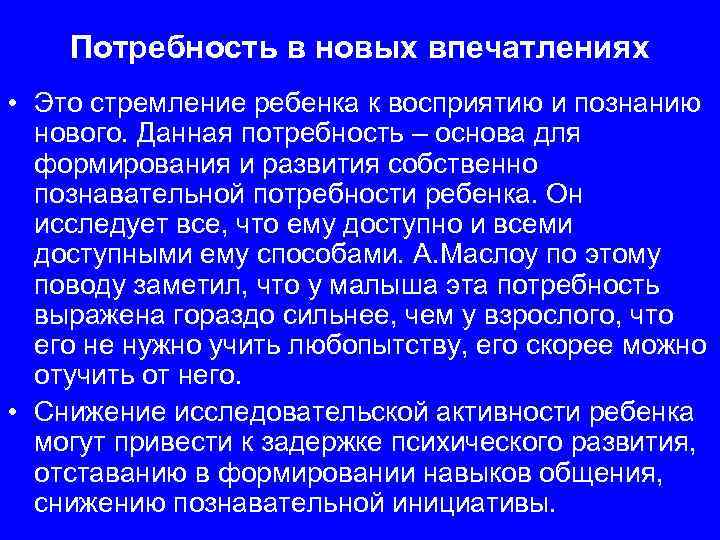 Потребность в новых впечатлениях

• Это стремление ребенка к восприятию и познанию нового. Данная потребность – основа для формирования и развития собственно познавательной потребности ребенка. Он исследует все, что ему доступно и всеми доступными ему способами. А.Маслоу по этому поводу заметил, что у малыша эта потребность выражена гораздо сильнее, чем у взрослого, что его не нужно учить любопытству, его скорее можно отучить от него.

• Снижение исследовательской активности ребенка могут привести к задержке психического развития, отставанию в формировании навыков общения, снижению познавательной инициативы.